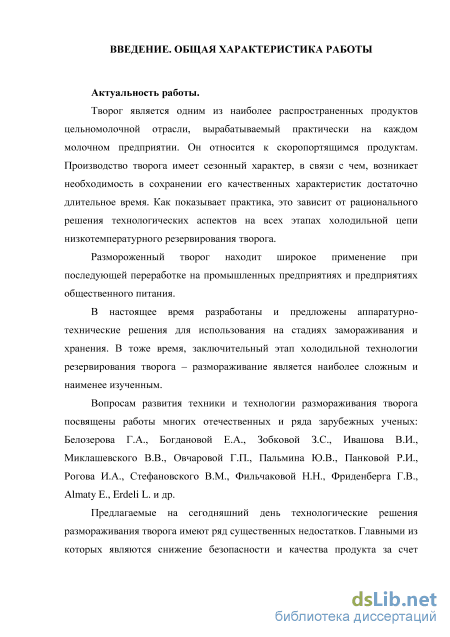 ВВЕДЕНИЕ. ОБЩАЯ ХАРАКТЕРИСТИКА РАБОТЫ

Актуальность работы.

Творог является одним из наиболее распространенных продуктов цельномолочной отрасли, вырабатываемый практически на каждом молочном предприятии. Он относится к скоропортящимся продуктам. Производство творога имеет сезонный характер, в связи с чем, возникает необходимость в сохранении его качественных характеристик достаточно длительное время. Как показывает практика, это зависит от рационального решения технологических аспектов на всех этапах холодильной цепи низкотемпературного резервирования творога.

Размороженный творог находит широкое применение при последующей переработке на промышленных предприятиях и предприятиях общественного питания.

В настоящее время разработаны и предложены аппаратурно-технические решения для использования на стадиях замораживания и хранения. В тоже время, заключительный этап холодильной технологии резервирования творога – размораживание является наиболее сложным и наименее изученным.

Вопросам развития техники и технологии размораживания творога посвящены работы многих отечественных и ряда зарубежных ученых: Белозерова Г.А., Богдановой Е.А., Зобковой З.С., Ивашова В.И., Миклашевского В.В., Овчаровой Г.П., Пальмина Ю.В., Панковой Р.И., Рогова И.А., Стефановского В.М., Фильчаковой Н.Н., Фриденберга Г.В., Almaty E., Erdeli L. и др.

Предлагаемые на сегодняшний день технологические решения размораживания творога имеют ряд существенных недостатков. Главными из которых являются снижение безопасности и качества продукта за счет

dsLib.net
библиотека диссертаций